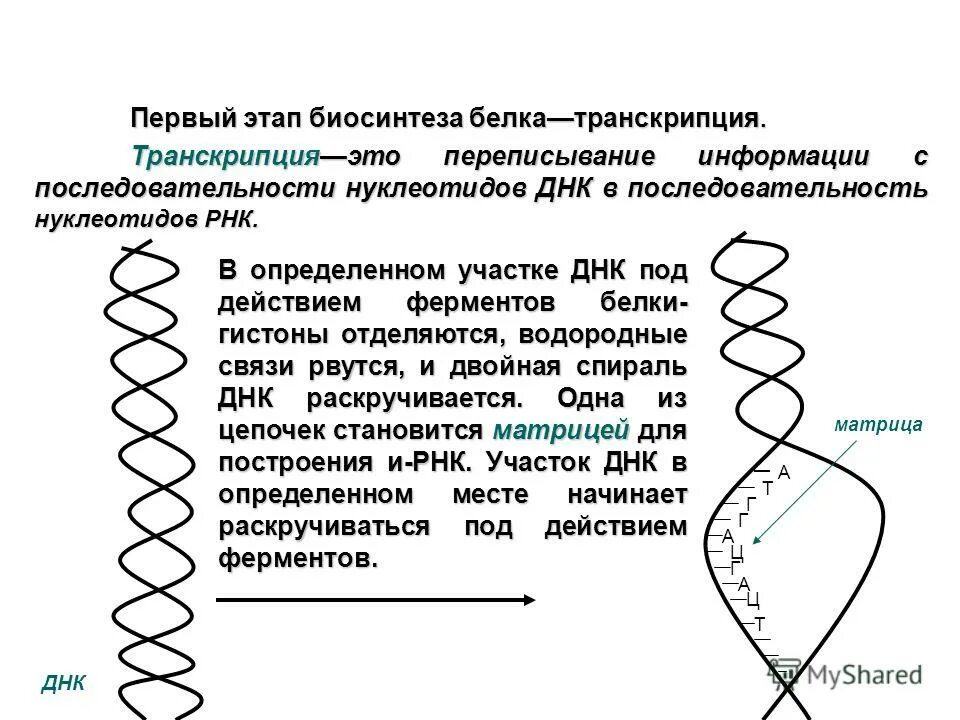 Первый этап биосинтеза белка—транскрипция.

Транскрипция—это переписывание информации с последовательности нуклеотидов ДНК в последовательность нуклеотидов РНК.

В определенном участке ДНК под действием ферментов белки-гистоны отделяются, водородные связи рвутся, и двойная спираль ДНК раскручивается. Одна из цепочек становится матрицей для построения и-РНК. Участок ДНК в определенном месте начинает раскручиваться под действием ферментов.

матрица

А
Т
Г
Г
А
Ц
Г
А
Ц
Т

ДНК

MyShared